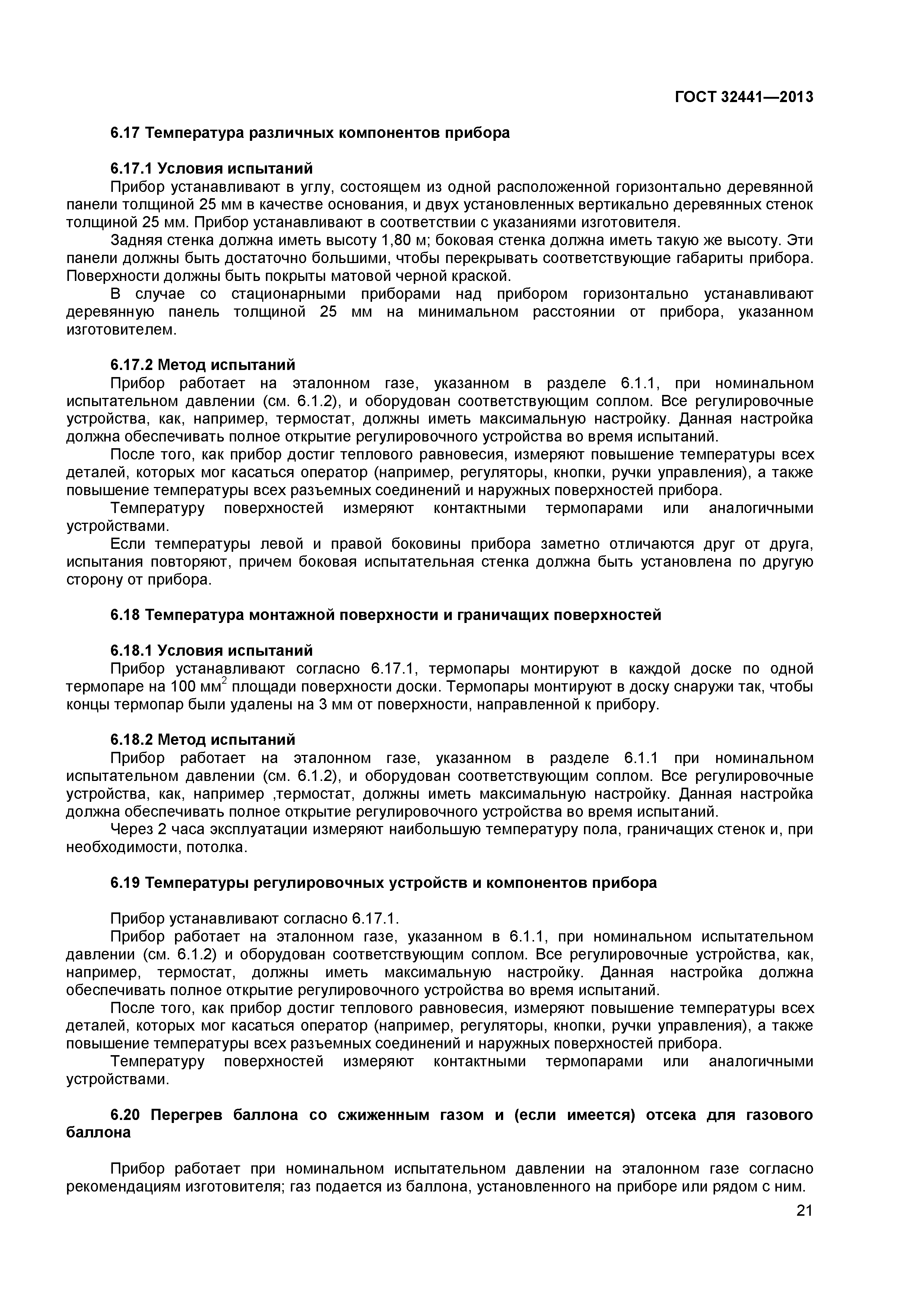 ГОСТ 32441—2013

6.17 Температура различных компонентов прибора

6.17.1 Условия испытаний

Прибор устанавливают в углу, состоящем из одной расположенной горизонтально деревянной панели толщиной 25 мм в качестве основания, и двух установленных вертикально деревянных стенок толщиной 25 мм. Прибор устанавливают в соответствии с указаниями изготовителя.

Задняя стенка должна иметь высоту 1,80 м; боковая стенка должна иметь такую же высоту. Эти панели должны быть достаточно большими, чтобы перекрывать соответствующие габариты прибора. Поверхности должны быть покрыты матовой черной краской.

В случае со стационарными приборами над прибором горизонтально устанавливают деревянную панель толщиной 25 мм на минимальном расстоянии от прибора, указанном изготовителем.

6.17.2 Метод испытаний

Прибор работает на эталонном газе, указанном в разделе 6.1.1, при номинальном испытательном давлении (см. 6.1.2), и оборудован соответствующим соплом. Все регулировочные устройства, как, например, термостат, должны иметь максимальную настройку. Данная настройка должна обеспечивать полное открытие регулировочного устройства во время испытаний.

После того, как прибор достиг теплового равновесия, измеряют повышение температуры всех деталей, которых мог касаться оператор (например, регуляторы, кнопки, ручки управления), а также повышение температуры всех разъемных соединений и наружных поверхностей прибора.

Температуру поверхностей измеряют контактными термопарами или аналогичными устройствами.

Если температуры левой и правой боковины прибора заметно отличаются друг от друга, испытания повторяют, причем боковая испытательная стенка должна быть установлена по другую сторону от прибора.

6.18 Температура монтажной поверхности и граничащих поверхностей

6.18.1 Условия испытаний

Прибор устанавливают согласно 6.17.1, термопары монтируют в каждой доске по одной термопаре на 100 мм$^2$ площади поверхности доски. Термопары монтируют в доску снаружи так, чтобы концы термопар были удалены на 3 мм от поверхности, направленной к прибору.

6.18.2 Метод испытаний

Прибор работает на эталонном газе, указанном в разделе 6.1.1 при номинальном испытательном давлении (см. 6.1.2), и оборудован соответствующим соплом. Все регулировочные устройства, как, например ,термостат, должны иметь максимальную настройку. Данная настройка должна обеспечивать полное открытие регулировочного устройства во время испытаний.

Через 2 часа эксплуатации измеряют наибольшую температуру пола, граничащих стенок и, при необходимости, потолка.

6.19 Температуры регулировочных устройств и компонентов прибора

Прибор устанавливают согласно 6.17.1.

Прибор работает на эталонном газе, указанном в 6.1.1, при номинальном испытательном давлении (см. 6.1.2) и оборудован соответствующим соплом. Все регулировочные устройства, как, например, термостат, должны иметь максимальную настройку. Данная настройка должна обеспечивать полное открытие регулировочного устройства во время испытаний.

После того, как прибор достиг теплового равновесия, измеряют повышение температуры всех деталей, которых мог касаться оператор (например, регуляторы, кнопки, ручки управления), а также повышение температуры всех разъемных соединений и наружных поверхностей прибора.

Температуру поверхностей измеряют контактными термопарами или аналогичными устройствами.

6.20 Перегрев баллона со сжиженным газом и (если имеется) отсека для газового баллона

Прибор работает при номинальном испытательном давлении на эталонном газе согласно рекомендациям изготовителя; газ подается из баллона, установленного на приборе или рядом с ним.

21